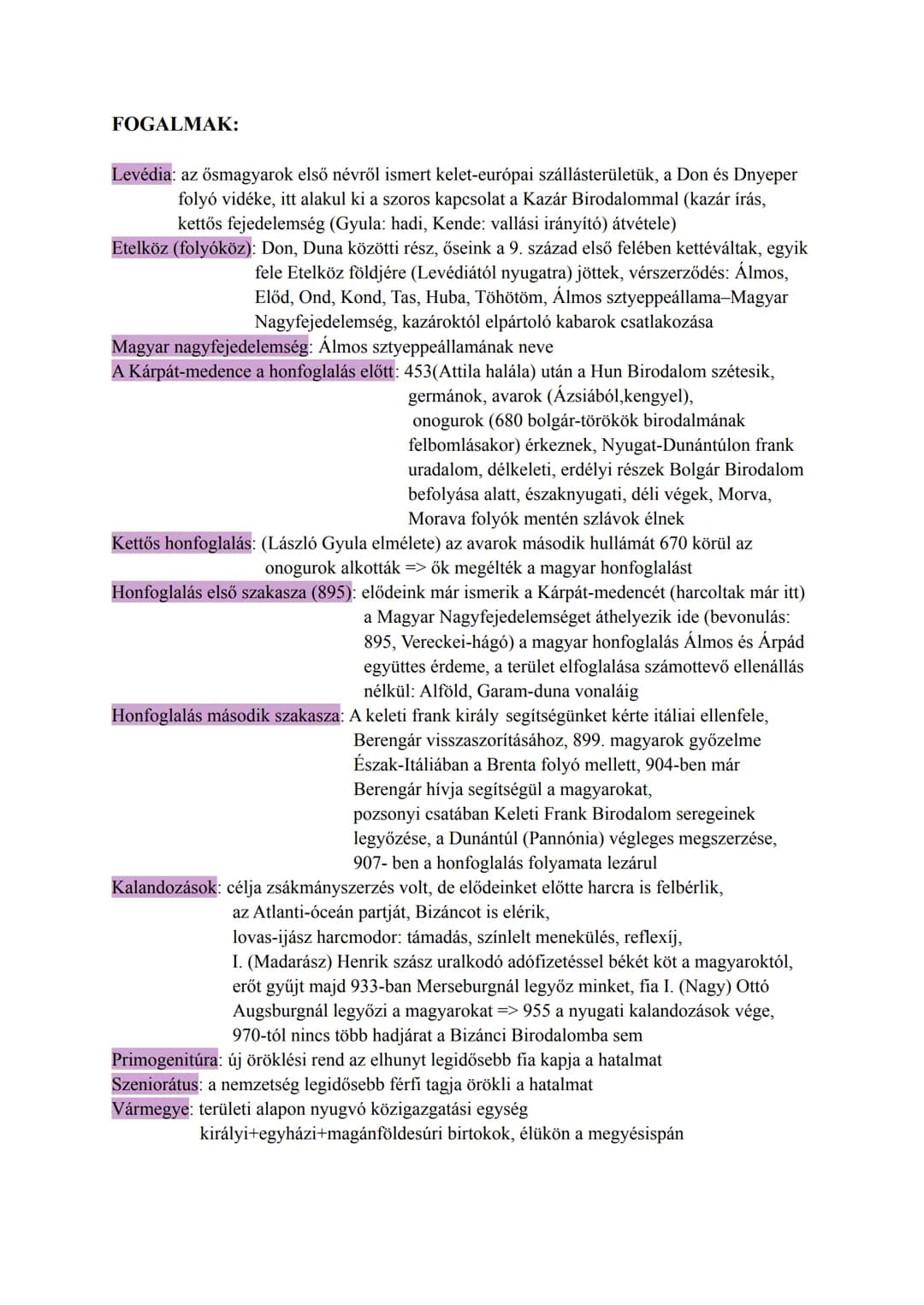 FOGALMAK:

Levédia: az ősmagyarok első névről ismert kelet-európai szállásterületük, a Don és Dnyeper folyó vidéke, itt alakul ki a szoros kapcsolat a Kazár Birodalommal (kazár írás, kettős fejedelemség (Gyula: hadi, Kende: vallási irányító) átvétele)
Etelköz (folyóköz): Don, Duna közötti rész, őseink a 9. század első felében kettéváltak, egyik fele Etelköz földjére (Levédiától nyugatra) jöttek, vérszerződés: Álmos, Előd, Ond, Kond, Tas, Huba, Töhötöm, Álmos sztyeppeállama–Magyar Nagyfejedelemség, kazároktól elpártoló kabarok csatlakozása
Magyar nagyfejedelemség: Álmos sztyeppeállamának neve
A Kárpát-medence a honfoglalás előtt: 453(Attila halála) után a Hun Birodalom szétesik, germánok, avarok (Ázsiából,kengyel), onogurok (680 bolgár-törökök birodalmának felbomlásakor) érkeznek, Nyugat-Dunántúlon frank uradalom, délkeleti, erdélyi részek Bolgár Birodalom befolyása alatt, északnyugati, déli végek, Morva, Morava folyók mentén szlávok élnek
Kettős honfoglalás: (László Gyula elmélete) az avarok második hullámát 670 körül az onogurok alkották => ők megélték a magyar honfoglalást
Honfoglalás első szakasza (895): elődeink már ismerik a Kárpát-medencét (harcoltak már itt) a Magyar Nagyfejedelemséget áthelyezik ide (bevonulás: 895, Vereckei-hágó) a magyar honfoglalás Álmos és Árpád együttes érdeme, a terület elfoglalása számottevő ellenállás nélkül: Alföld, Garam-duna vonaláig
Honfoglalás második szakasza: A keleti frank király segítségünket kérte itáliai ellenfele, Berengár visszaszorításához, 899. magyarok győzelme Észak-Itáliában a Brenta folyó mellett, 904-ben már Berengár hívja segítségül a magyarokat, pozsonyi csatában Keleti Frank Birodalom seregeinek legyőzése, a Dunántúl (Pannónia) végleges megszerzése, 907- ben a honfoglalás folyamata lezárul
Kalandozások: célja zsákmányszerzés volt, de elődeinket előtte harcra is felbérlik, az Atlanti-óceán partját, Bizáncot is elérik, lovas-ijász harcmodor: támadás, színlelt menekülés, reflexíj, I. (Madarász) Henrik szász uralkodó adófizetéssel békét köt a magyaroktól, erőt gyűjt majd 933-ban Merseburgnál legyőz minket, fia I. (Nagy) Ottó Augsburgnál legyőzi a magyarokat => 955 a nyugati kalandozások vége, 970-tól nincs több hadjárat a Bizánci Birodalomba sem
Primogenitúra: új öröklési rend az elhunyt legidősebb fia kapja a hatalmat
Szeniorátus: a nemzetség legidősebb férfi tagja örökli a hatalmat
Vármegye: területi alapon nyugvó közigazgatási egység királyi+egyházi+magánföldesúri birtokok, élükön a megyésispán